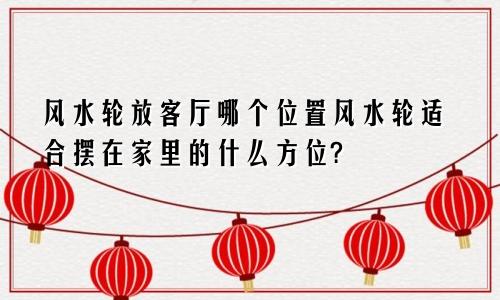 风水轮放客厅哪个位置风水轮适合摆在家里的什么方位?